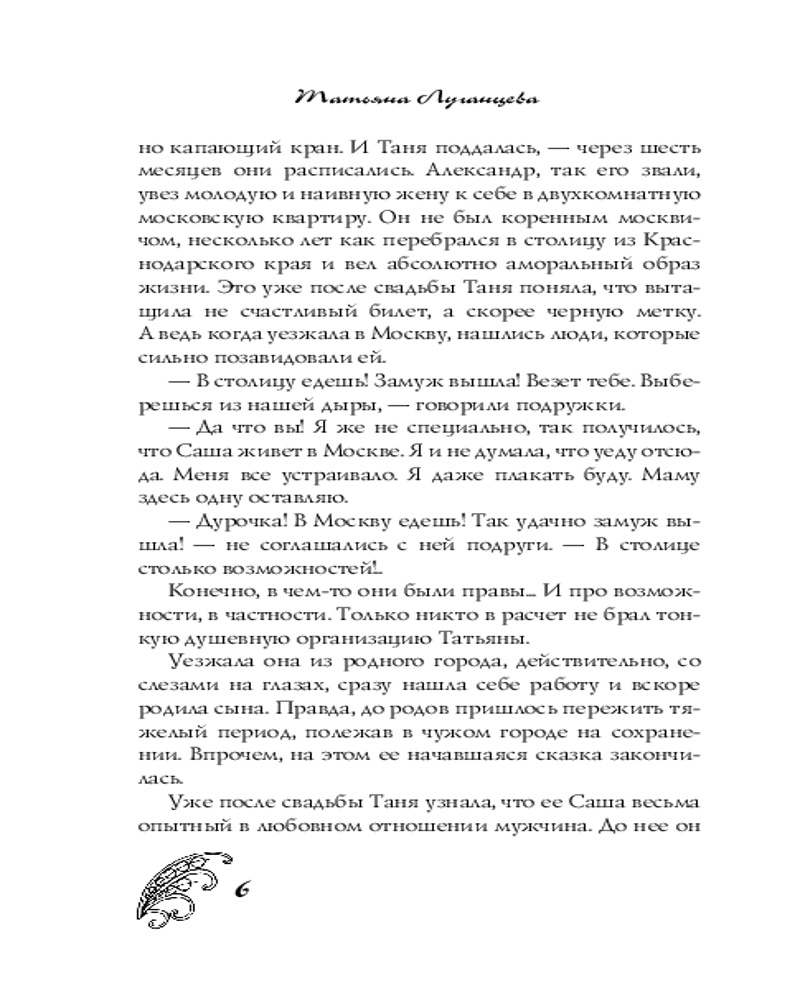 Татьяна Луганцева

но капающий кран. И Таня поддалась, — через шесть месяцев они расписались. Александр, так его звали, увез молодую и наивную жену к себе в двухкомнатную московскую квартиру. Он не был коренным москвичом, несколько лет как перебрался в столицу из Краснодарского края и вел абсолютно аморальный образ жизни. Это уже после свадьбы Таня поняла, что вытащила не счастливый билет, а скорее черную метку. А ведь когда уезжала в Москву, нашлись люди, которые сильно позавидовали ей.

— В столицу едешь! Замуж вышла! Везет тебе. Выберешься из нашей дыры, — говорили подружки.

— Да что вы! Я же не специально, так получилось, что Саша живет в Москве. Я и не думала, что уеду отсюда. Меня все устраивало. Я даже плакать буду. Маму здесь одну оставляю.

— Дурочка! В Москву едешь! Так удачно замуж вышла! — не соглашались с ней подруги. — В столице столько возможностей!..

Конечно, в чем-то они были правы... И про возможности, в частности. Только никто в расчет не брал тонкую душевную организацию Татьяны.

Уезжала она из родного города, действительно, со слезами на глазах, сразу нашла себе работу и вскоре родила сына. Правда, до родов пришлось пережить тяжелый период, полежав в чужом городе на сохранении. Впрочем, на этом ее начавшаяся сказка закончилась.

Уже после свадьбы Таня узнала, что ее Саша весьма опытный в любовном отношении мужчина. До нее он

6